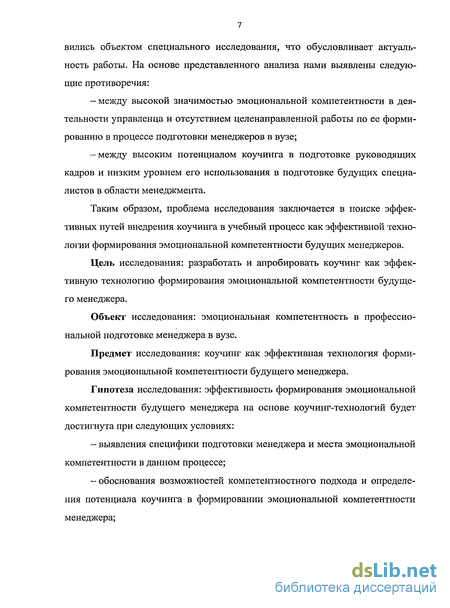 7

вились объектом специального исследования, что обусловливает актуальность работы. На основе представленного анализа нами выявлены следующие противоречия:

– между высокой значимостью эмоциональной компетентности в деятельности управленца и отсутствием целенаправленной работы по ее формированию в процессе подготовки менеджеров в вузе;

– между высоким потенциалом коучинга в подготовке руководящих кадров и низким уровнем его использования в подготовке будущих специалистов в области менеджмента.

Таким образом, проблема исследования заключается в поиске эффективных путей внедрения коучинга в учебный процесс как эффективной технологии формирования эмоциональной компетентности будущих менеджеров.

Цель исследования: разработать и апробировать коучинг как эффективную технологию формирования эмоциональной компетентности будущего менеджера.

Объект исследования: эмоциональная компетентность в профессиональной подготовке менеджера в вузе.

Предмет исследования: коучинг как эффективная технология формирования эмоциональной компетентности будущего менеджера.

Гипотеза исследования: эффективность формирования эмоциональной компетентности будущего менеджера на основе коучинг-технологий будет достигнута при следующих условиях:

– выявления специфики подготовки менеджера и места эмоциональной компетентности в данном процессе;

– обоснования возможностей компетентностного подхода и определения потенциала коучинга в формировании эмоциональной компетентности менеджера;

dsLib.net
библиотека диссертаций